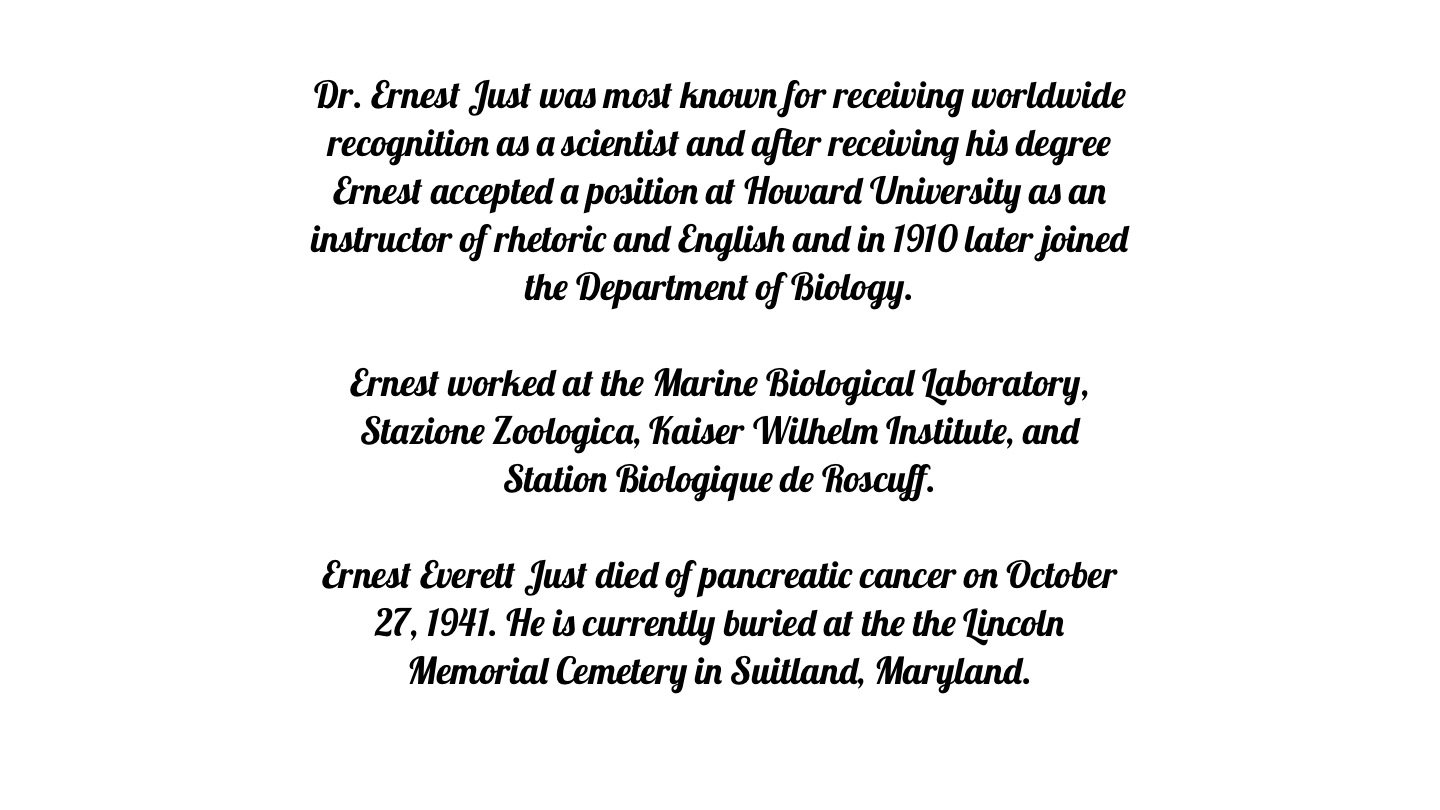 Dr. Ernest Just was most known for receiving worldwide recognition as a scientist and after receiving his degree Ernest accepted a position at Howard University as an instructor of rhetoric and English and in 1910 later joined the Department of Biology.

Ernest worked at the Marine Biological Laboratory, Stazione Zoologica, Kaiser Wilhelm Institute, and Station Biologique de Roscuff.

Ernest Everett Just died of pancreatic cancer on October 27, 1941. He is currently buried at the the Lincoln Memorial Cemetery in Suitland, Maryland.